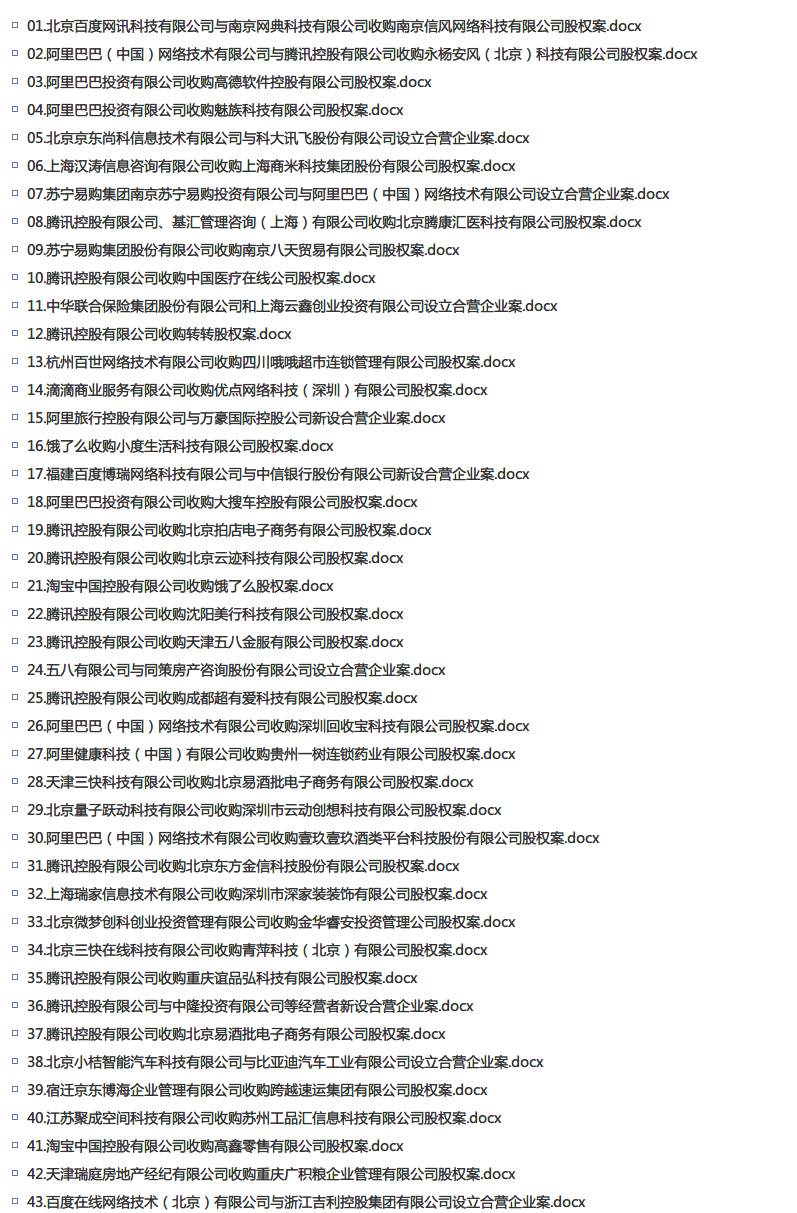 01.北京百度网讯科技有限公司与南京网典科技有限公司收购南京信风网络科技有限公司股权案.docx
02.阿里巴巴（中国）网络技术有限公司与腾讯控股有限公司收购永杨安风（北京）科技有限公司股权案.docx
03.阿里巴巴投资有限公司收购高德软件控股有限公司股权案.docx
04.阿里巴巴投资有限公司收购魅族科技有限公司股权案.docx
05.北京京东尚科信息技术有限公司与科大讯飞股份有限公司设立合营企业案.docx
06.上海汉涛信息咨询有限公司收购上海商米科技集团股份有限公司股权案.docx
07.苏宁易购集团南京苏宁易购投资有限公司与阿里巴巴（中国）网络技术有限公司设立合营企业案.docx
08.腾讯控股有限公司、基汇管理咨询（上海）有限公司收购北京腾康汇医科技有限公司股权案.docx
09.苏宁易购集团股份有限公司收购南京八天贸易有限公司股权案.docx
10.腾讯控股有限公司收购中国医疗在线公司股权案.docx
11.中华联合保险集团股份有限公司和上海云鑫创业投资有限公司设立合营企业案.docx
12.腾讯控股有限公司收购转转股权案.docx
13.杭州百世网络技术有限公司收购四川哦哦超市连锁管理有限公司股权案.docx
14.滴滴商业服务有限公司收购优点网络科技（深圳）有限公司股权案.docx
15.阿里旅行控股有限公司与万豪国际控股公司新设合营企业案.docx
16.饿了么收购小度生活科技有限公司股权案.docx
17.福建百度博瑞网络科技有限公司与中信银行股份有限公司新设合营企业案.docx
18.阿里巴巴投资有限公司收购大搜车控股有限公司股权案.docx
19.腾讯控股有限公司收购北京拍店电子商务有限公司股权案.docx
20.腾讯控股有限公司收购北京云迹科技有限公司股权案.docx
21.淘宝中国控股有限公司收购饿了么股权案.docx
22.腾讯控股有限公司收购沈阳美行科技有限公司股权案.docx
23.腾讯控股有限公司收购天津五八金服有限公司股权案.docx
24.五八有限公司与同策房产咨询股份有限公司设立合营企业案.docx
25.腾讯控股有限公司收购成都超有爱科技有限公司股权案.docx
26.阿里巴巴（中国）网络技术有限公司收购深圳回收宝科技有限公司股权案.docx
27.阿里健康科技（中国）有限公司收购贵州一树连锁药业有限公司股权案.docx
28.天津三快科技有限公司收购北京易酒批电子商务有限公司股权案.docx
29.北京量子跃动科技有限公司收购深圳市云动创想科技有限公司股权案.docx
30.阿里巴巴（中国）网络技术有限公司收购壹玖壹玖酒类平台科技股份有限公司股权案.docx
31.腾讯控股有限公司收购北京东方金信科技股份有限公司股权案.docx
32.上海瑞家信息技术有限公司收购深圳市深家装装饰有限公司股权案.docx
33.北京微梦创科创业投资管理有限公司收购金华睿安投资管理公司股权案.docx
34.北京三快在线科技有限公司收购青萍科技（北京）有限公司股权案.docx
35.腾讯控股有限公司收购重庆谊品弘科技有限公司股权案.docx
36.腾讯控股有限公司与中隆投资有限公司等经营者新设合营企业案.docx
37.腾讯控股有限公司收购北京易酒批电子商务有限公司股权案.docx
38.北京小桔智能汽车科技有限公司与比亚迪汽车工业有限公司设立合营企业案.docx
39.宿迁京东博海企业管理有限公司收购跨越速运集团有限公司股权案.docx
40.江苏聚成空间科技有限公司收购苏州工品汇信息科技有限公司股权案.docx
41.淘宝中国控股有限公司收购高鑫零售有限公司股权案.docx
42.天津瑞庭房地产经纪有限公司收购重庆广积粮企业管理有限公司股权案.docx
43.百度在线网络技术（北京）有限公司与浙江吉利控股集团有限公司设立合营企业案.docx